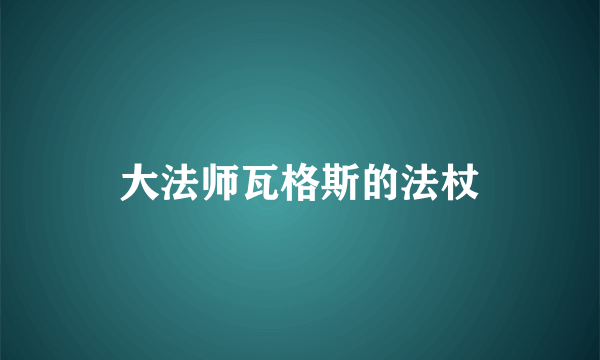 大法师瓦格斯的法杖